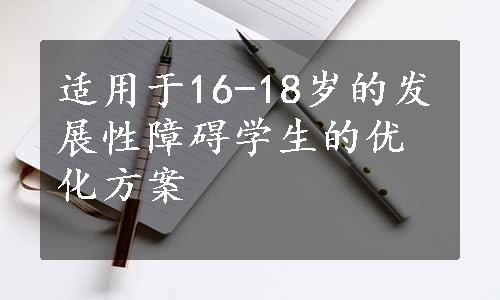 适用于16-18岁的发展性障碍学生的优化方案